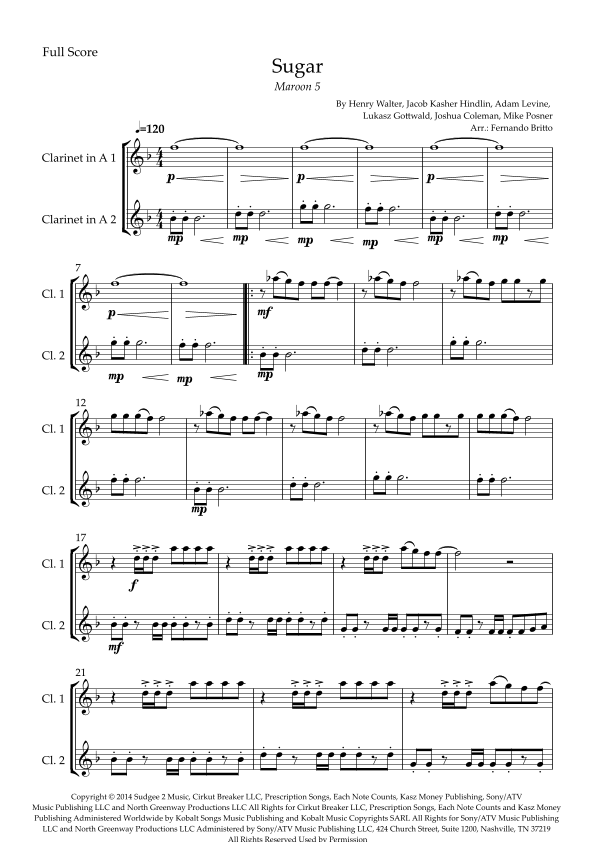 Full Score

Sugar

Maroon 5

By Henry Walter, Jacob Kasher Hindlin, Adam Levine, Lukasz Gottwald, Joshua Coleman, Mike Posner
Arr.: Fernando Britto

♩=120

Clarinet in A 1

Clarinet in A 2

p p p

mp mp mp mp mp mp

7

Cl. 1

Cl. 2

p mf

mp mp mp

12

Cl. 1

Cl. 2

mp

17

Cl. 1

Cl. 2

f

mf

21

Cl. 1

Cl. 2

Copyright © 2014 Sudgee 2 Music, Cirkut Breaker LLC, Prescription Songs, Each Note Counts, Kasz Money Publishing, Sony/ATV Music Publishing LLC and North Greenway Productions LLC All Rights for Cirkut Breaker LLC, Prescription Songs, Each Note Counts and Kasz Money Publishing Administered Worldwide by Kobalt Songs Music Publishing and Kobalt Music Copyrights SARL All Rights for Sony/ATV Music Publishing LLC and North Greenway Productions LLC Administered by Sony/ATV Music Publishing LLC, 424 Church Street, Suite 1200, Nashville, TN 37219 All Rights Reserved Used by Permission